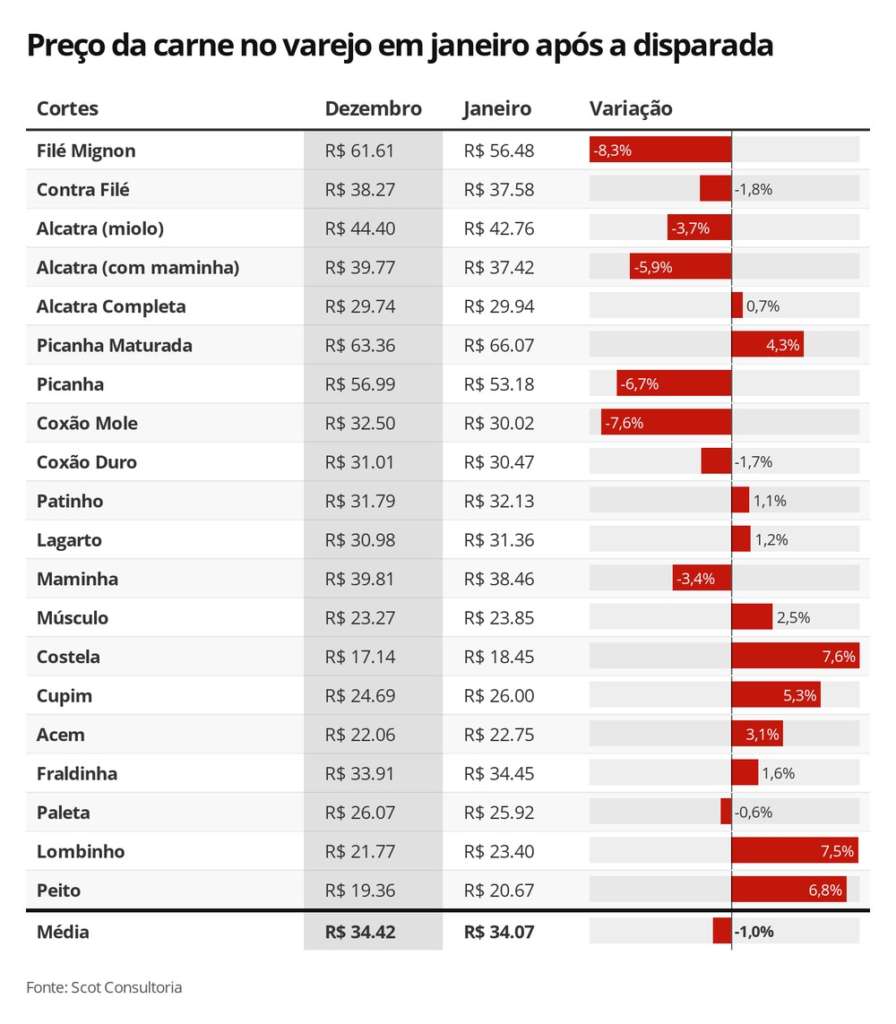 Preço da carne no varejo em janeiro após a disparada

| Cortes | Dezembro | Janeiro | Variação |
|---|---|---|---|
| Filé Mignon | R$ 61.61 | R$ 56.48 | -8,3% |
| Contra Filé | R$ 38.27 | R$ 37.58 | -1,8% |
| Alcatra (miolo) | R$ 44.40 | R$ 42.76 | -3,7% |
| Alcatra (com maminha) | R$ 39.77 | R$ 37.42 | -5,9% |
| Alcatra Completa | R$ 29.74 | R$ 29.94 | 0,7% |
| Picanha Maturada | R$ 63.36 | R$ 66.07 | 4,3% |
| Picanha | R$ 56.99 | R$ 53.18 | -6,7% |
| Coxão Mole | R$ 32.50 | R$ 30.02 | -7,6% |
| Coxão Duro | R$ 31.01 | R$ 30.47 | -1,7% |
| Patinho | R$ 31.79 | R$ 32.13 | 1,1% |
| Lagarto | R$ 30.98 | R$ 31.36 | 1,2% |
| Maminha | R$ 39.81 | R$ 38.46 | -3,4% |
| Músculo | R$ 23.27 | R$ 23.85 | 2,5% |
| Costela | R$ 17.14 | R$ 18.45 | 7,6% |
| Cupim | R$ 24.69 | R$ 26.00 | 5,3% |
| Acem | R$ 22.06 | R$ 22.75 | 3,1% |
| Fraldinha | R$ 33.91 | R$ 34.45 | 1,6% |
| Paleta | R$ 26.07 | R$ 25.92 | -0,6% |
| Lombinho | R$ 21.77 | R$ 23.40 | 7,5% |
| Peito | R$ 19.36 | R$ 20.67 | 6,8% |
| Média | R$ 34.42 | R$ 34.07 | -1,0% |

Fonte: Scot Consultoria